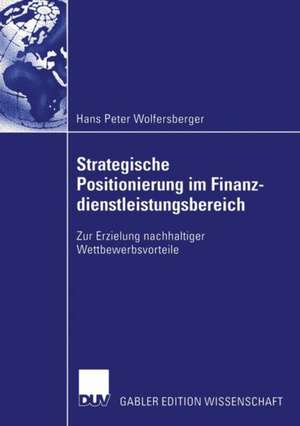 Hans Peter Wolfersberger

Strategische Positionierung im Finanzdienstleistungsbereich

Zur Erzielung nachhaltiger Wettbewerbsvorteile

DUV

GABLER EDITION WISSENSCHAFT